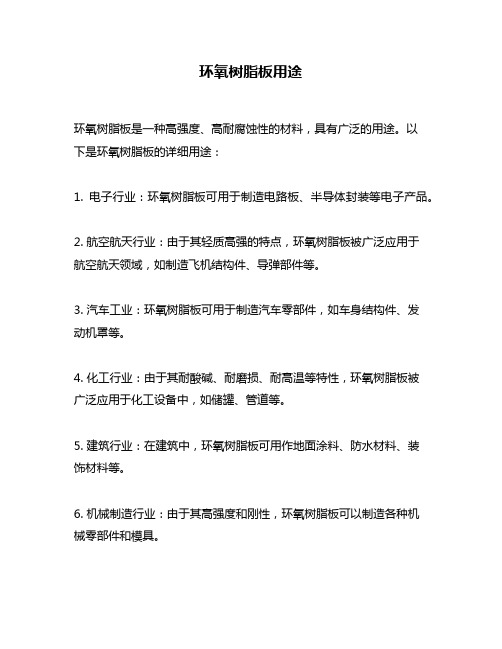 环氧树脂板用途

环氧树脂板是一种高强度、高耐腐蚀性的材料，具有广泛的用途。以下是环氧树脂板的详细用途：

1. 电子行业：环氧树脂板可用于制造电路板、半导体封装等电子产品。

2. 航空航天行业：由于其轻质高强的特点，环氧树脂板被广泛应用于航空航天领域，如制造飞机结构件、导弹部件等。

3. 汽车工业：环氧树脂板可用于制造汽车零部件，如车身结构件、发动机罩等。

4. 化工行业：由于其耐酸碱、耐磨损、耐高温等特性，环氧树脂板被广泛应用于化工设备中，如储罐、管道等。

5. 建筑行业：在建筑中，环氧树脂板可用作地面涂料、防水材料、装饰材料等。

6. 机械制造行业：由于其高强度和刚性，环氧树脂板可以制造各种机械零部件和模具。